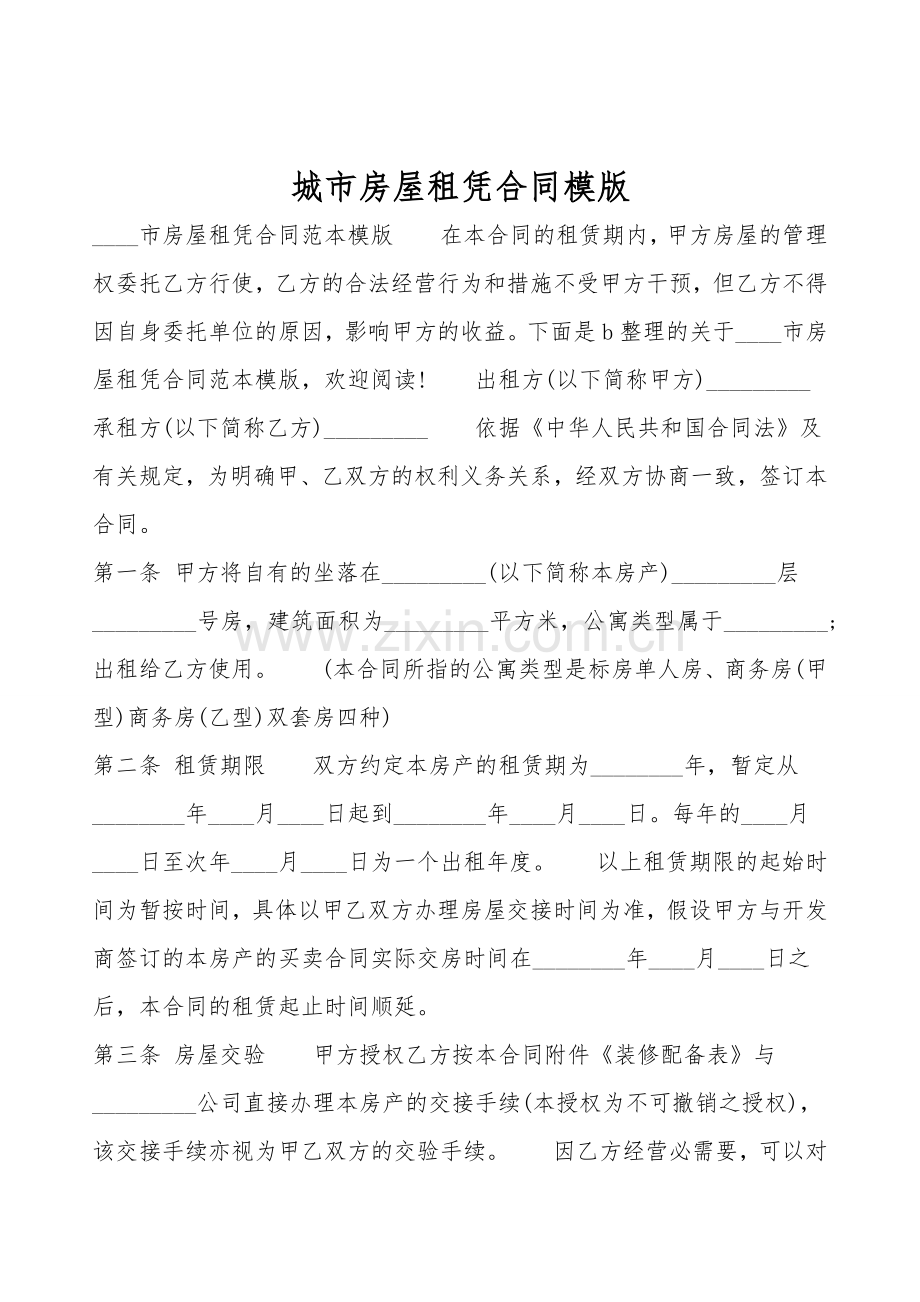 城市房屋租凭合同模版

____市房屋租凭合同范本模版　　在本合同的租赁期内，甲方房屋的管理权委托乙方行使，乙方的合法经营行为和措施不受甲方干预，但乙方不得因自身委托单位的原因，影响甲方的收益。下面是b整理的关于____市房屋租凭合同范本模版，欢迎阅读！　　出租方(以下简称甲方)_________　　承租方(以下简称乙方)_________　　依据《中华人民共和国合同法》及有关规定，为明确甲、乙双方的权利义务关系，经双方协商一致，签订本合同。

第一条 甲方将自有的坐落在_________(以下简称本房产)_________层_________号房，建筑面积为_________平方米，公寓类型属于_________；出租给乙方使用。　　(本合同所指的公寓类型是标房单人房、商务房(甲型)商务房(乙型)双套房四种)

第二条 租赁期限　　双方约定本房产的租赁期为________年，暂定从________年____月____日起到________年____月____日。每年的____月____日至次年____月____日为一个出租年度。　　以上租赁期限的起始时间为暂按时间，具体以甲乙双方办理房屋交接时间为准，假设甲方与开发商签订的本房产的买卖合同实际交房时间在________年____月____日之后，本合同的租赁起止时间顺延。

第三条 房屋交验　　甲方授权乙方按本合同附件《装修配备表》与_________公司直接办理本房产的交接手续(本授权为不可撤销之授权)，该交接手续亦视为甲乙双方的交验手续。　　因乙方经营必需要，可以对

www.zixin.com.cn